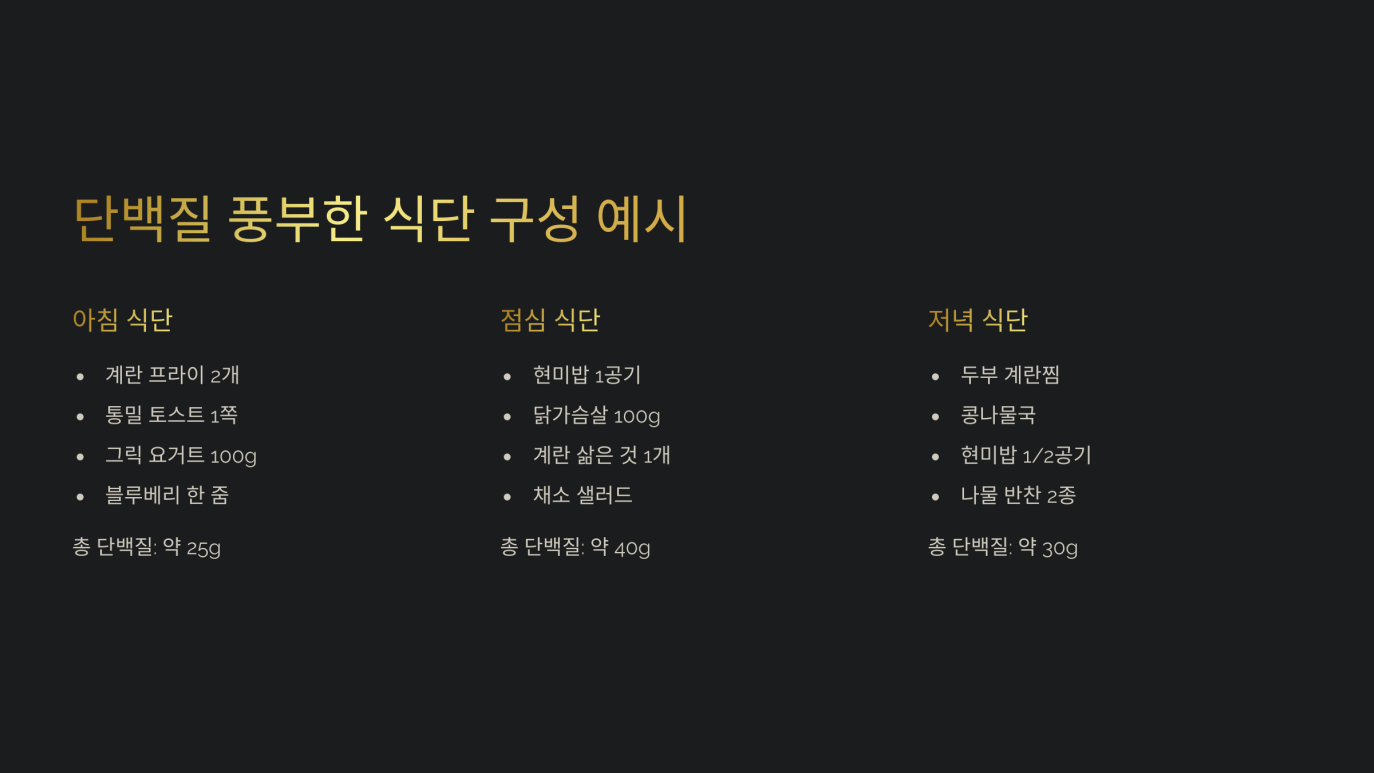 단백질 풍부한 식단 구성 예시

아침 식단

• 계란 프라이 2개
• 통밀 토스트 1쪽
• 그릭 요거트 100g
• 블루베리 한 줌

총 단백질: 약 25g

점심 식단

• 현미밥 1공기
• 닭가슴살 100g
• 계란 삶은 것 1개
• 채소 샐러드

총 단백질: 약 40g

저녁 식단

• 두부 계란찜
• 콩나물국
• 현미밥 1/2공기
• 나물 반찬 2종

총 단백질: 약 30g